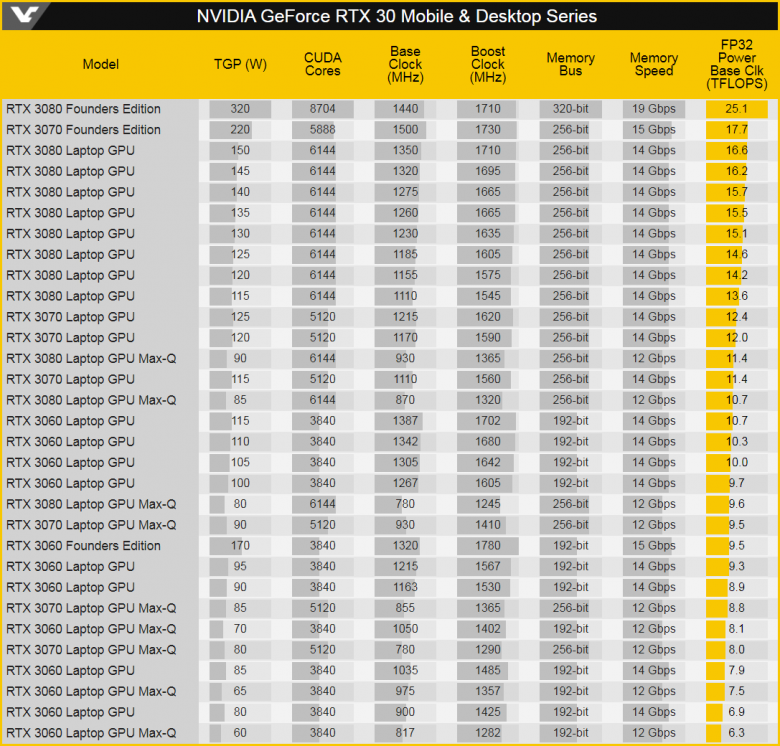 NVIDIA GeForce RTX 30 Mobile & Desktop Series

| Model | TGP (W) | CUDA Cores | Base Clock (MHz) | Boost Clock (MHz) | Memory Bus | Memory Speed | FP32 Power Base Clk (TFLOPS) |
|---|---|---|---|---|---|---|---|
| RTX 3080 Founders Edition | 320 | 8704 | 1440 | 1710 | 320-bit | 19 Gbps | 25.1 |
| RTX 3070 Founders Edition | 220 | 5888 | 1500 | 1730 | 256-bit | 15 Gbps | 17.7 |
| RTX 3080 Laptop GPU | 150 | 6144 | 1350 | 1710 | 256-bit | 14 Gbps | 16.6 |
| RTX 3080 Laptop GPU | 145 | 6144 | 1320 | 1695 | 256-bit | 14 Gbps | 16.2 |
| RTX 3080 Laptop GPU | 140 | 6144 | 1275 | 1665 | 256-bit | 14 Gbps | 15.7 |
| RTX 3080 Laptop GPU | 135 | 6144 | 1260 | 1665 | 256-bit | 14 Gbps | 15.5 |
| RTX 3080 Laptop GPU | 130 | 6144 | 1230 | 1635 | 256-bit | 14 Gbps | 15.1 |
| RTX 3080 Laptop GPU | 125 | 6144 | 1185 | 1605 | 256-bit | 14 Gbps | 14.6 |
| RTX 3080 Laptop GPU | 120 | 6144 | 1155 | 1575 | 256-bit | 14 Gbps | 14.2 |
| RTX 3080 Laptop GPU | 115 | 6144 | 1110 | 1545 | 256-bit | 14 Gbps | 13.6 |
| RTX 3070 Laptop GPU | 125 | 5120 | 1215 | 1620 | 256-bit | 14 Gbps | 12.4 |
| RTX 3070 Laptop GPU | 120 | 5120 | 1170 | 1590 | 256-bit | 14 Gbps | 12.0 |
| RTX 3080 Laptop GPU Max-Q | 90 | 6144 | 930 | 1365 | 256-bit | 12 Gbps | 11.4 |
| RTX 3070 Laptop GPU | 115 | 5120 | 1110 | 1560 | 256-bit | 14 Gbps | 11.4 |
| RTX 3080 Laptop GPU Max-Q | 85 | 6144 | 870 | 1320 | 256-bit | 12 Gbps | 10.7 |
| RTX 3060 Laptop GPU | 115 | 3840 | 1387 | 1702 | 192-bit | 14 Gbps | 10.7 |
| RTX 3060 Laptop GPU | 110 | 3840 | 1342 | 1680 | 192-bit | 14 Gbps | 10.3 |
| RTX 3060 Laptop GPU | 105 | 3840 | 1305 | 1642 | 192-bit | 14 Gbps | 10.0 |
| RTX 3060 Laptop GPU | 100 | 3840 | 1267 | 1605 | 192-bit | 14 Gbps | 9.7 |
| RTX 3080 Laptop GPU Max-Q | 80 | 6144 | 780 | 1245 | 256-bit | 12 Gbps | 9.6 |
| RTX 3070 Laptop GPU Max-Q | 90 | 5120 | 930 | 1410 | 256-bit | 12 Gbps | 9.5 |
| RTX 3060 Founders Edition | 170 | 3840 | 1320 | 1780 | 192-bit | 15 Gbps | 9.5 |
| RTX 3060 Laptop GPU | 95 | 3840 | 1215 | 1567 | 192-bit | 14 Gbps | 9.3 |
| RTX 3060 Laptop GPU | 90 | 3840 | 1163 | 1530 | 192-bit | 14 Gbps | 8.9 |
| RTX 3070 Laptop GPU Max-Q | 85 | 5120 | 855 | 1365 | 256-bit | 12 Gbps | 8.8 |
| RTX 3060 Laptop GPU Max-Q | 70 | 3840 | 1050 | 1402 | 192-bit | 12 Gbps | 8.1 |
| RTX 3070 Laptop GPU Max-Q | 80 | 5120 | 780 | 1290 | 256-bit | 12 Gbps | 8.0 |
| RTX 3060 Laptop GPU | 85 | 3840 | 1035 | 1485 | 192-bit | 14 Gbps | 7.9 |
| RTX 3060 Laptop GPU Max-Q | 65 | 3840 | 975 | 1357 | 192-bit | 12 Gbps | 7.5 |
| RTX 3060 Laptop GPU | 80 | 3840 | 900 | 1425 | 192-bit | 14 Gbps | 6.9 |
| RTX 3060 Laptop GPU Max-Q | 60 | 3840 | 817 | 1282 | 192-bit | 12 Gbps | 6.3 |